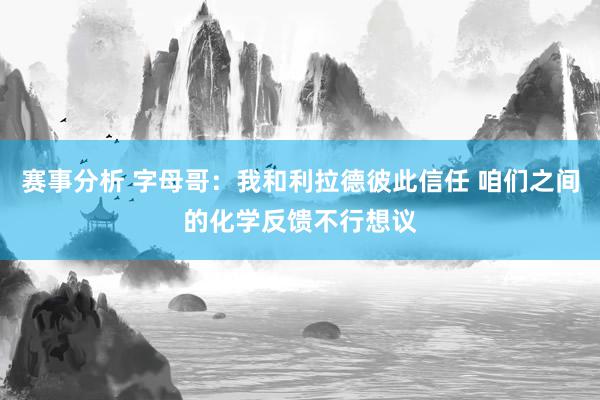 赛事分析 字母哥：我和利拉德彼此信任 咱们之间的化学反馈不行想议